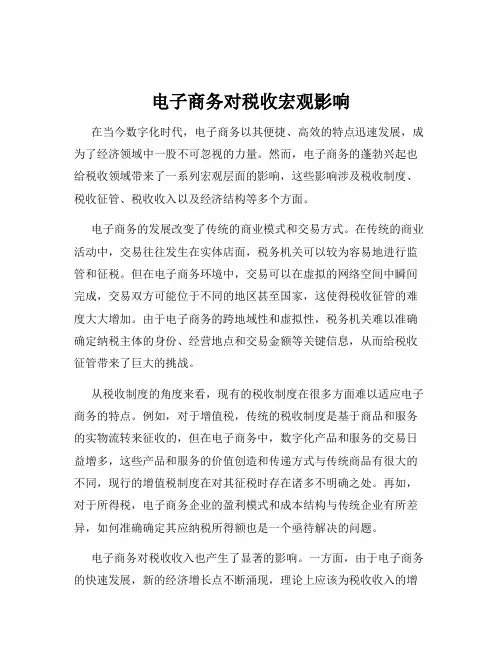 电子商务对税收宏观影响

在当今数字化时代，电子商务以其便捷、高效的特点迅速发展，成为了经济领域中一股不可忽视的力量。然而，电子商务的蓬勃兴起也给税收领域带来了一系列宏观层面的影响，这些影响涉及税收制度、税收征管、税收收入以及经济结构等多个方面。

电子商务的发展改变了传统的商业模式和交易方式。在传统的商业活动中，交易往往发生在实体店面，税务机关可以较为容易地进行监管和征税。但在电子商务环境中，交易可以在虚拟的网络空间中瞬间完成，交易双方可能位于不同的地区甚至国家，这使得税收征管的难度大大增加。由于电子商务的跨地域性和虚拟性，税务机关难以准确确定纳税主体的身份、经营地点和交易金额等关键信息，从而给税收征管带来了巨大的挑战。

从税收制度的角度来看，现有的税收制度在很多方面难以适应电子商务的特点。例如，对于增值税，传统的税收制度是基于商品和服务的实物流转来征收的，但在电子商务中，数字化产品和服务的交易日益增多，这些产品和服务的价值创造和传递方式与传统商品有很大的不同，现行的增值税制度在对其征税时存在诸多不明确之处。再如，对于所得税，电子商务企业的盈利模式和成本结构与传统企业有所差异，如何准确确定其应纳税所得额也是一个亟待解决的问题。

电子商务对税收收入也产生了显著的影响。一方面，由于电子商务的快速发展，新的经济增长点不断涌现，理论上应该为税收收入的增